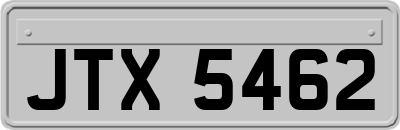 JTX 5462